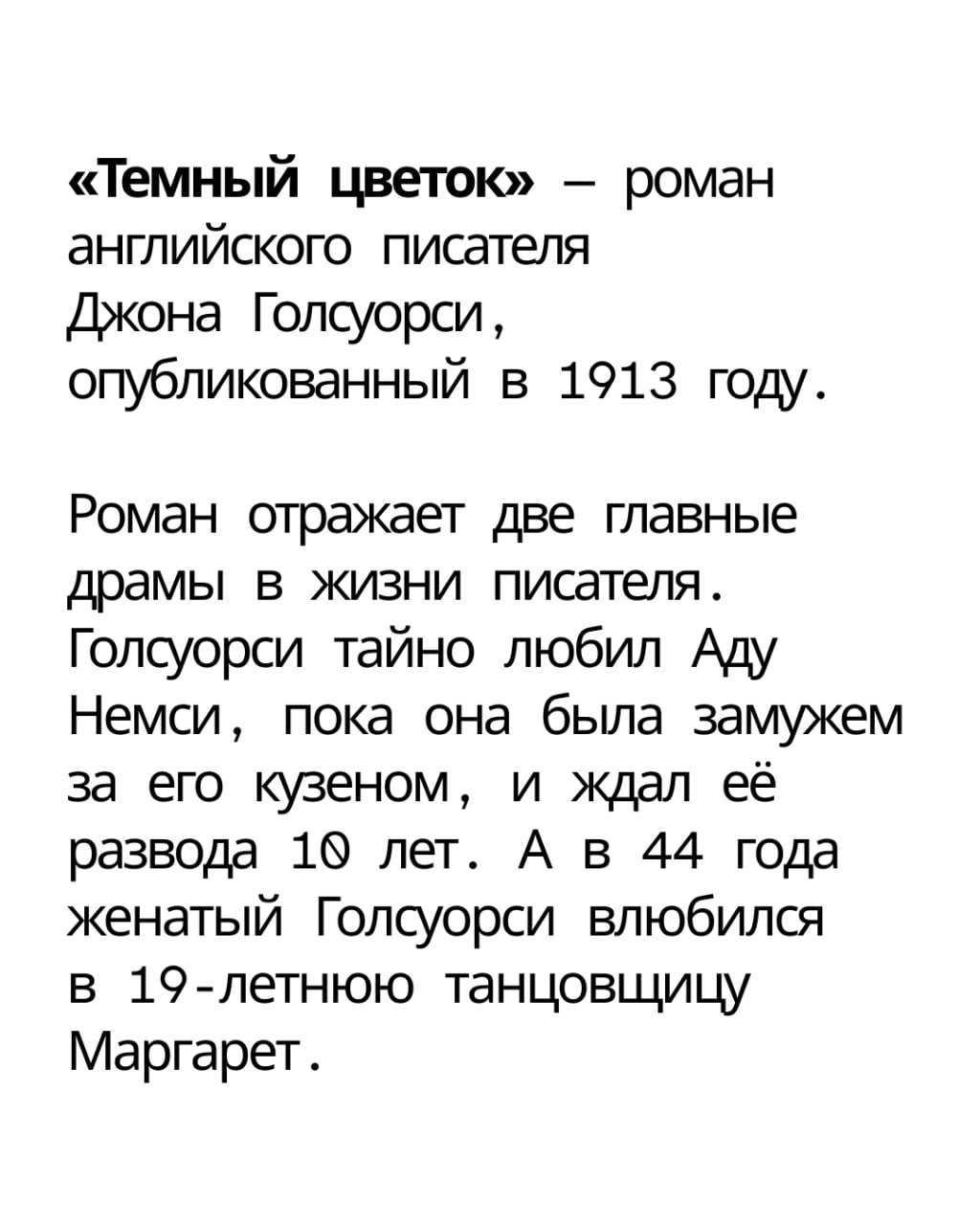 «Темный цветок» – роман английского писателя Джона Голсуорси, опубликованный в 1913 году.

Роман отражает две главные драмы в жизни писателя. Голсуорси тайно любил Аду Немси, пока она была замужем за его кузеном, и ждал её развода 10 лет. А в 44 года женатый Голсуорси влюбился в 19-летнюю танцовщицу Маргарет.